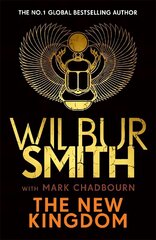 THE NO.1 GLOBAL BESTSELLING AUTHOR

WILBUR SMITH

WITH MARK CHADBOURN

THE NEW KINGDOM